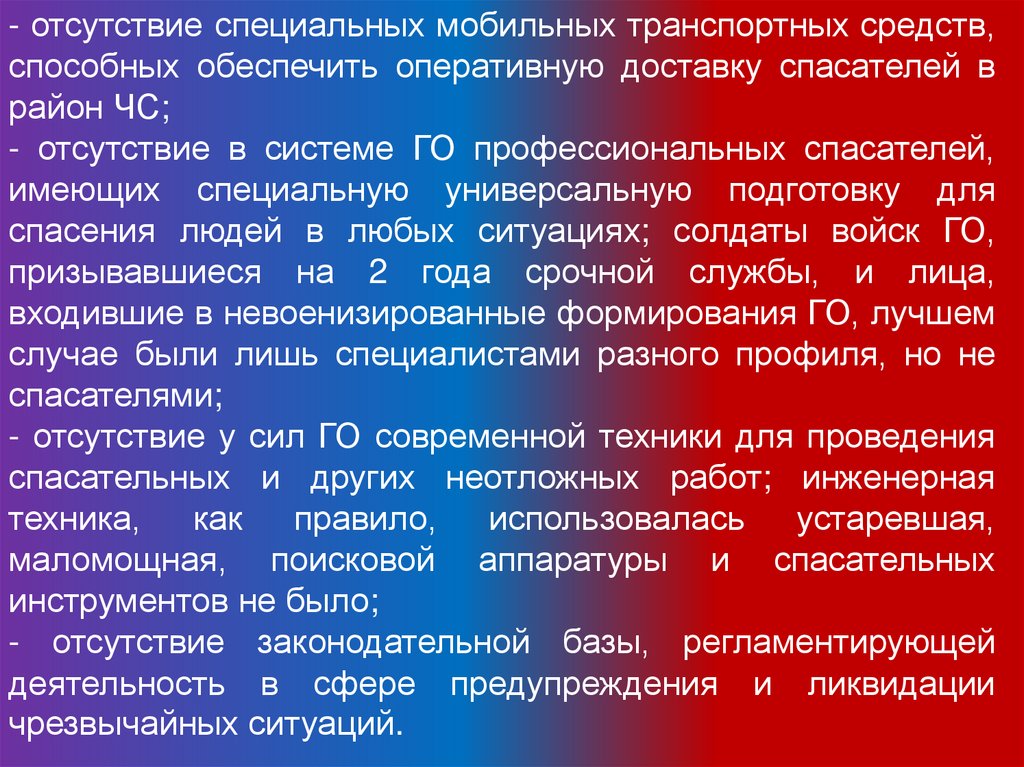 - отсутствие специальных мобильных транспортных средств, способных обеспечить оперативную доставку спасателей в район ЧС;

- отсутствие в системе ГО профессиональных спасателей, имеющих специальную универсальную подготовку для спасения людей в любых ситуациях; солдаты войск ГО, призывавшиеся на 2 года срочной службы, и лица, входившие в невоенизированные формирования ГО, лучшем случае были лишь специалистами разного профиля, но не спасателями;

- отсутствие у сил ГО современной техники для проведения спасательных и других неотложных работ; инженерная техника, как правило, использовалась устаревшая, маломощная, поисковой аппаратуры и спасательных инструментов не было;

- отсутствие законодательной базы, регламентирующей деятельность в сфере предупреждения и ликвидации чрезвычайных ситуаций.